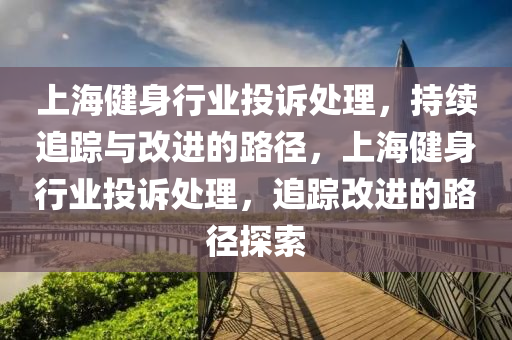 上海健身行业投诉处理，持续追踪与改进的路径，上海健身行业投诉处理，追踪改进的路径探索